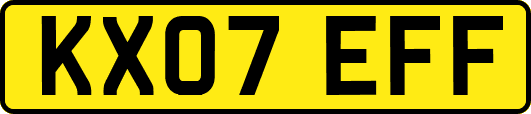 KX07 EFF